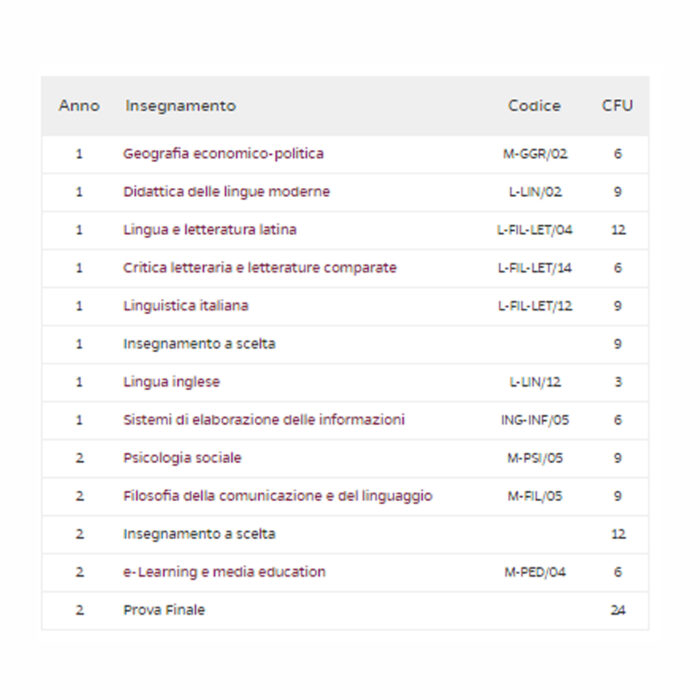 | Anno | Insegnamento | Codice | CFU |
|---|---|---|---|
| 1 | Geografia economico-politica | M-GGR/02 | 6 |
| 1 | Didattica delle lingue moderne | L-LIN/02 | 9 |
| 1 | Lingua e letteratura latina | L-FIL-LET/04 | 12 |
| 1 | Critica letteraria e letterature comparate | L-FIL-LET/14 | 6 |
| 1 | Linguistica italiana | L-FIL-LET/12 | 9 |
| 1 | Insegnamento a scelta | | 9 |
| 1 | Lingua inglese | L-LIN/12 | 3 |
| 1 | Sistemi di elaborazione delle informazioni | ING-INF/05 | 6 |
| 2 | Psicologia sociale | M-PSI/05 | 9 |
| 2 | Filosofia della comunicazione e del linguaggio | M-FIL/05 | 9 |
| 2 | Insegnamento a scelta | | 12 |
| 2 | e-Learning e media education | M-PED/04 | 6 |
| 2 | Prova Finale | | 24 |